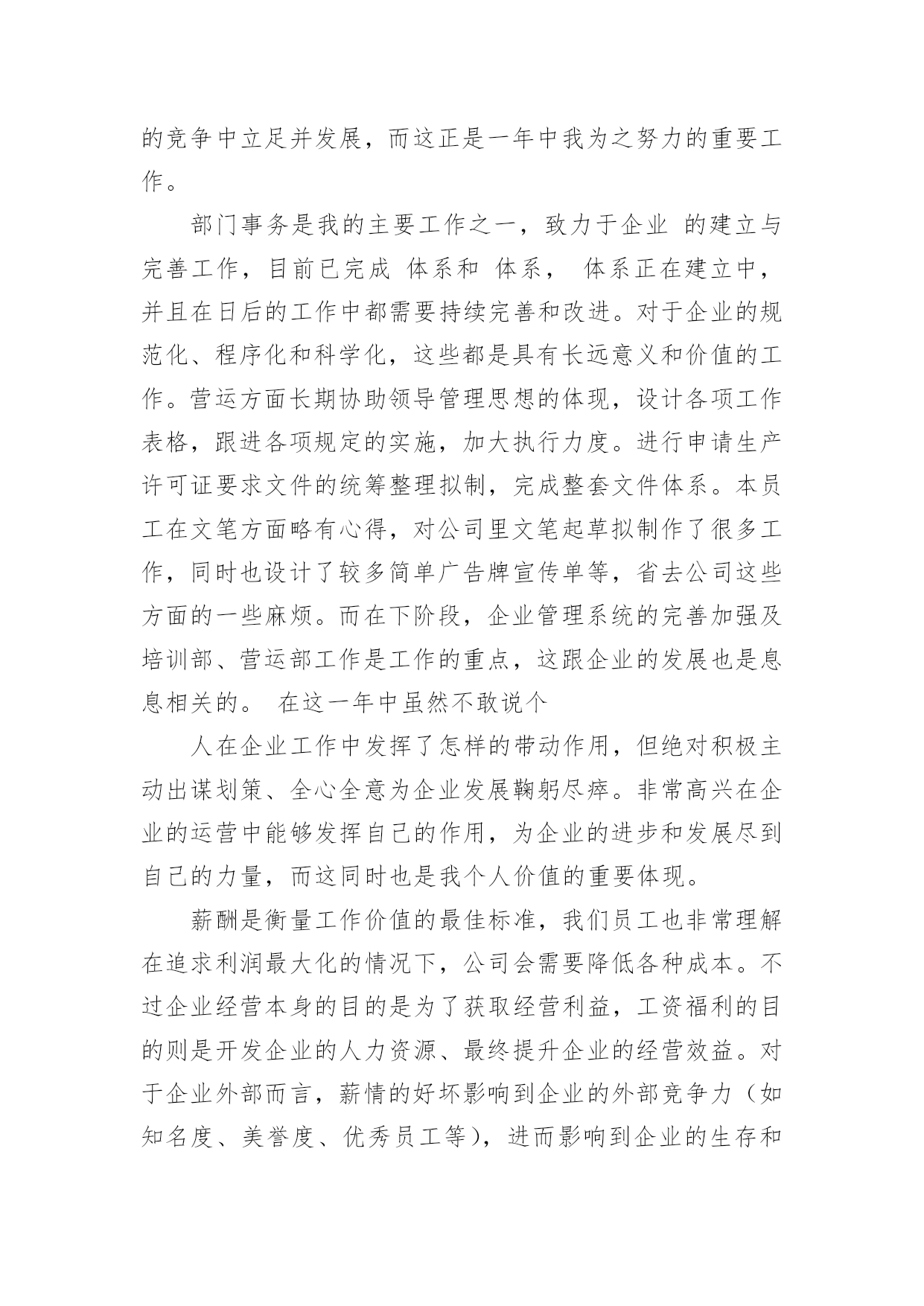 的竞争中立足并发展，而这正是一年中我为之努力的重要工作。

部门事务是我的主要工作之一，致力于企业 的建立与完善工作，目前已完成 体系和 体系， 体系正在建立中，并且在日后的工作中都需要持续完善和改进。对于企业的规范化、程序化和科学化，这些都是具有长远意义和价值的工作。营运方面长期协助领导管理思想的体现，设计各项工作表格，跟进各项规定的实施，加大执行力度。进行申请生产许可证要求文件的统筹整理拟制，完成整套文件体系。本员工在文笔方面略有心得，对公司里文笔起草拟制作了很多工作，同时也设计了较多简单广告牌宣传单等，省去公司这些方面的一些麻烦。而在下阶段，企业管理系统的完善加强及培训部、营运部工作是工作的重点，这跟企业的发展也是息息相关的。 在这一年中虽然不敢说个

人在企业工作中发挥了怎样的带动作用，但绝对积极主动出谋划策、全心全意为企业发展鞠躬尽瘁。非常高兴在企业的运营中能够发挥自己的作用，为企业的进步和发展尽到自己的力量，而这同时也是我个人价值的重要体现。

薪酬是衡量工作价值的最佳标准，我们员工也非常理解在追求利润最大化的情况下，公司会需要降低各种成本。不过企业经营本身的目的是为了获取经营利益，工资福利的目的则是开发企业的人力资源、最终提升企业的经营效益。对于企业外部而言，薪情的好坏影响到企业的外部竞争力（如知名度、美誉度、优秀员工等），进而影响到企业的生存和